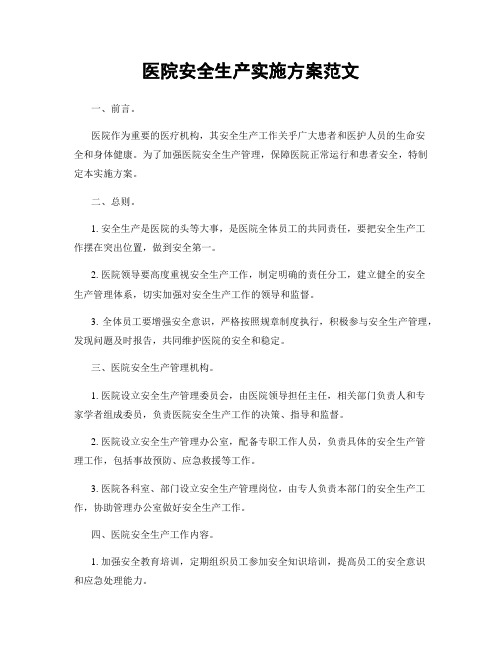 医院安全生产实施方案范文

一、前言。

医院作为重要的医疗机构，其安全生产工作关乎广大患者和医护人员的生命安全和身体健康。为了加强医院安全生产管理，保障医院正常运行和患者安全，特制定本实施方案。

二、总则。

1. 安全生产是医院的头等大事，是医院全体员工的共同责任，要把安全生产工作摆在突出位置，做到安全第一。

2. 医院领导要高度重视安全生产工作，制定明确的责任分工，建立健全的安全生产管理体系，切实加强对安全生产工作的领导和监督。

3. 全体员工要增强安全意识，严格按照规章制度执行，积极参与安全生产管理，发现问题及时报告，共同维护医院的安全和稳定。

三、医院安全生产管理机构。

1. 医院设立安全生产管理委员会，由医院领导担任主任，相关部门负责人和专家学者组成委员，负责医院安全生产工作的决策、指导和监督。

2. 医院设立安全生产管理办公室，配备专职工作人员，负责具体的安全生产管理工作，包括事故预防、应急救援等工作。

3. 医院各科室、部门设立安全生产管理岗位，由专人负责本部门的安全生产工作，协助管理办公室做好安全生产工作。

四、医院安全生产工作内容。

1. 加强安全教育培训，定期组织员工参加安全知识培训，提高员工的安全意识和应急处理能力。